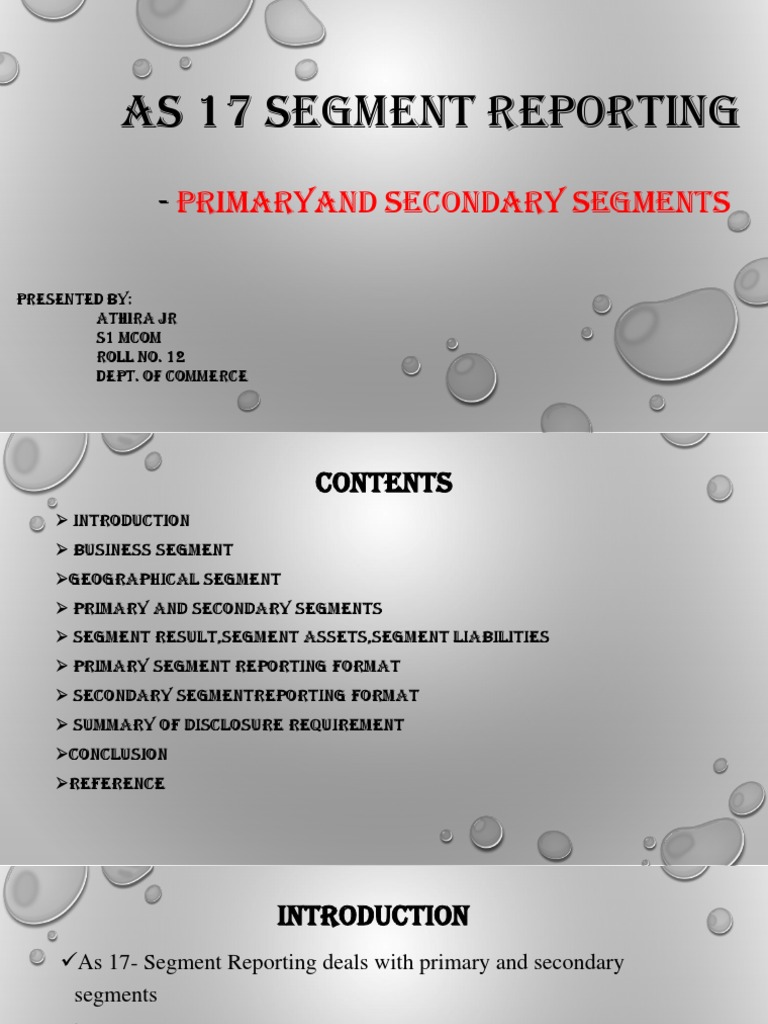 AS 17 SEGMENT REPORTING

- PRIMARYAND SECONDARY SEGMENTS

PRESENTED BY:
ATHIRA JR
S1 MCOM
ROLL NO. 12
DEPT. OF COMMERCE

CONTENTS

➢ INTRODUCTION
➢ BUSINESS SEGMENT
➢GEOGRAPHICAL SEGMENT
➢ PRIMARY AND SECONDARY SEGMENTS
➢ SEGMENT RESULT,SEGMENT ASSETS,SEGMENT LIABILITIES
➢ PRIMARY SEGMENT REPORTING FORMAT
➢ SECONDARY SEGMENTREPORTING FORMAT
➢ SUMMARY OF DISCLOSURE REQUIREMENT
➢CONCLUSION
➢REFERENCE

INTRODUCTION

✓As 17- Segment Reporting deals with primary and secondary segments